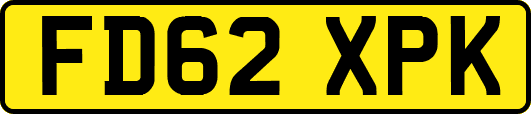 FD62 XPK